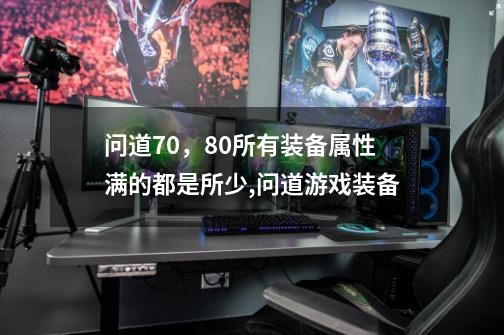 问道70，80所有装备属性满的都是所少,问道游戏装备